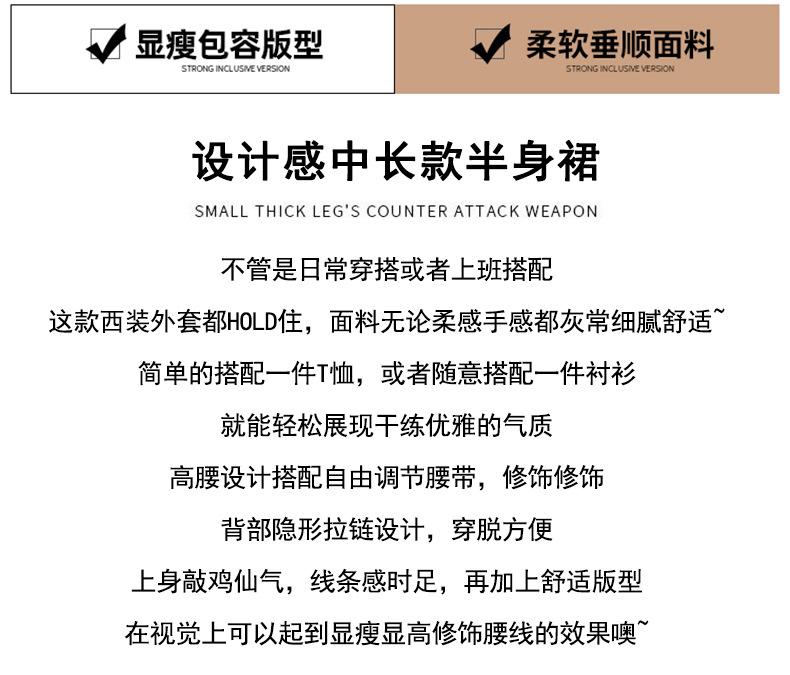 显瘦包容版型
STRONG INCLUSIVE VERSION

柔软垂顺面料
STRONG INCLUSIVE VERSION

设计感中长款半身裙
SMALL THICK LEG'S COUNTER ATTACK WEAPON

不管是日常穿搭或者上班搭配

这款西装外套都HOLD住，面料无论柔感手感都灰常细腻舒适~

简单的搭配一件T恤，或者随意搭配一件衬衫

就能轻松展现干练优雅的气质

高腰设计搭配自由调节腰带，修饰修饰

背部隐形拉链设计，穿脱方便

上身敲鸡仙气，线条感时足，再加上舒适版型

在视觉上可以起到显瘦显高修饰腰线的效果噢~